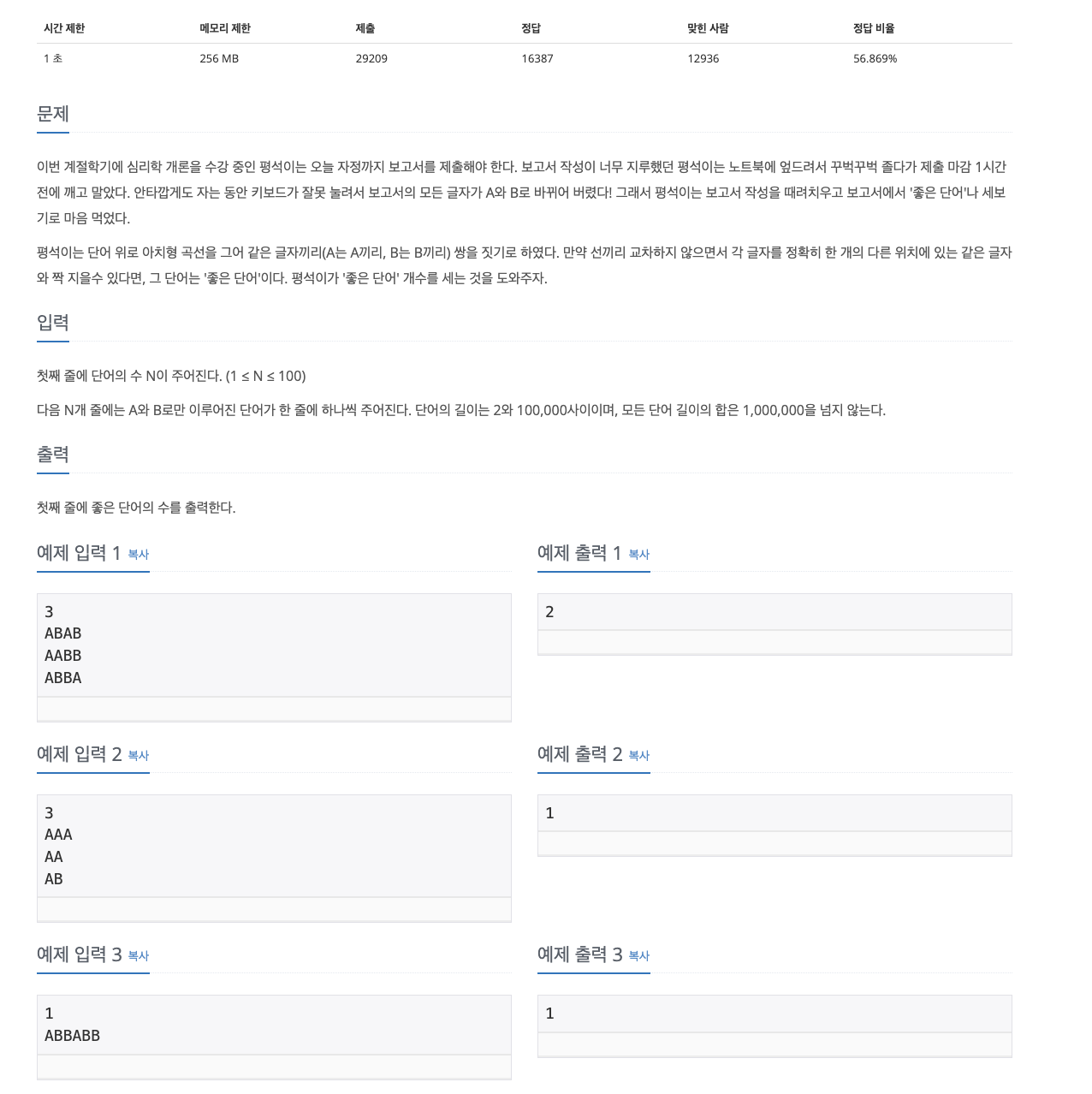 | 시간 제한 | 메모리 제한 | 제출 | 정답 | 맞힌 사람 | 정답 비율 |
|---|---|---|---|---|---|
| 1 초 | 256 MB | 29209 | 16387 | 12936 | 56.869% |

문제

이번 계절학기에 심리학 개론을 수강 중인 평석이는 오늘 자정까지 보고서를 제출해야 한다. 보고서 작성이 너무 지루했던 평석이는 노트북에 엎드려서 꾸벅꾸벅 졸다가 제출 마감 1시간 전에 깨고 말았다. 안타깝게도 자는 동안 키보드가 잘못 눌려서 보고서의 모든 글자가 A와 B로 바뀌어 버렸다! 그래서 평석이는 보고서 작성을 때려치우고 보고서에서 '좋은 단어'나 세보기로 마음 먹었다.

평석이는 단어 위로 아치형 곡선을 그어 같은 글자끼리(A는 A끼리, B는 B끼리) 쌍을 짓기로 하였다. 만약 선끼리 교차하지 않으면서 각 글자를 정확히 한 개의 다른 위치에 있는 같은 글자와 짝 지을수 있다면, 그 단어는 '좋은 단어'이다. 평석이가 '좋은 단어' 개수를 세는 것을 도와주자.

입력

첫째 줄에 단어의 수 N이 주어진다. (1 ≤ N ≤ 100)

다음 N개 줄에는 A와 B로만 이루어진 단어가 한 줄에 하나씩 주어진다. 단어의 길이는 2와 100,000사이이며, 모든 단어 길이의 합은 1,000,000을 넘지 않는다.

출력

첫째 줄에 좋은 단어의 수를 출력한다.

예제 입력 1 복사

3
ABAB
AABB
ABBA

예제 출력 1 복사

2

예제 입력 2 복사

3
AAA
AA
AB

예제 출력 2 복사

1

예제 입력 3 복사

1
ABBABB

예제 출력 3 복사

1